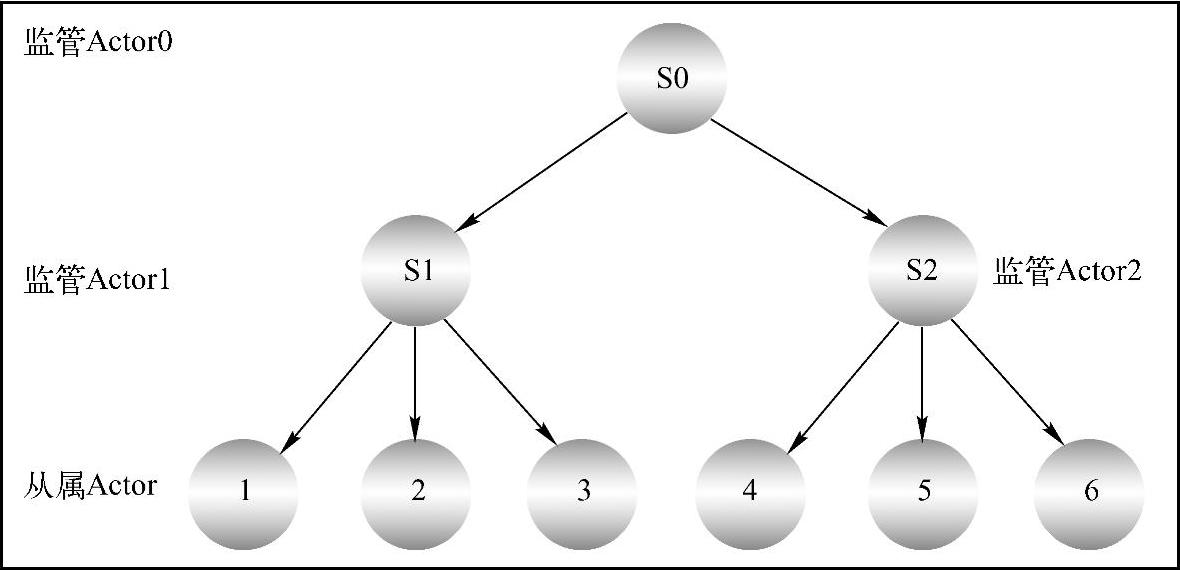 监管Actor0

S0

监管Actor1

S1

S2

监管Actor2

从属Actor

1

2

3

4

5

6